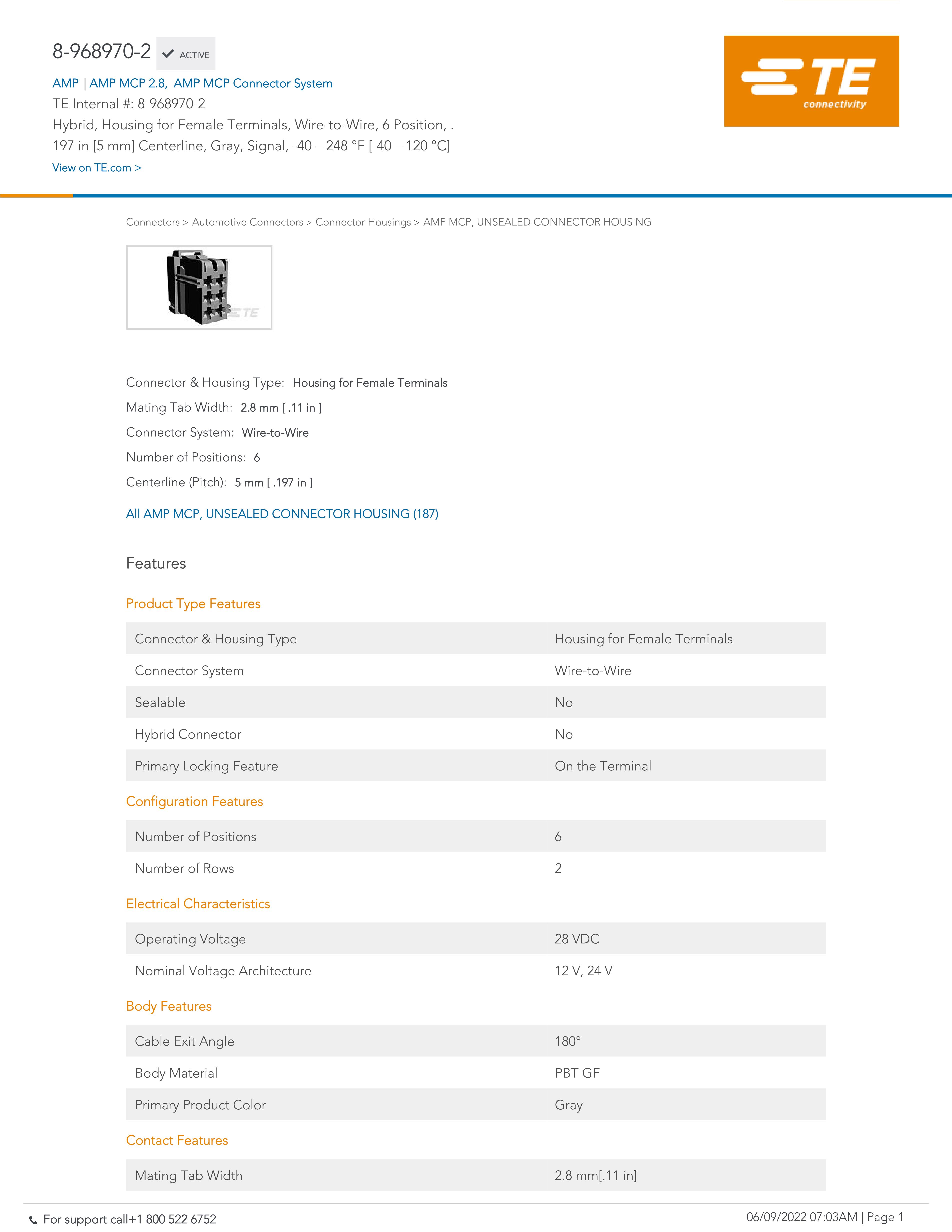 8-968970-2 ACTIVE

AMP | AMP MCP 2.8, AMP MCP Connector System

TE Internal #: 8-968970-2

Hybrid, Housing for Female Terminals, Wire-to-Wire, 6 Position, .197 in [5 mm] Centerline, Gray, Signal, -40 – 248 °F [-40 – 120 °C]

View on TE.com >

TE connectivity

Connectors > Automotive Connectors > Connector Housings > AMP MCP, UNSEALED CONNECTOR HOUSING

TE

Connector & Housing Type: Housing for Female Terminals

Mating Tab Width: 2.8 mm [ .11 in ]

Connector System: Wire-to-Wire

Number of Positions: 6

Centerline (Pitch): 5 mm [ .197 in ]

All AMP MCP, UNSEALED CONNECTOR HOUSING (187)

Features

Product Type Features

| Connector & Housing Type | Housing for Female Terminals |
|---|---|
| Connector System | Wire-to-Wire |
| Sealable | No |
| Hybrid Connector | No |
| Primary Locking Feature | On the Terminal |

Configuration Features

| Number of Positions | 6 |
|---|---|
| Number of Rows | 2 |

Electrical Characteristics

| Operating Voltage | 28 VDC |
|---|---|
| Nominal Voltage Architecture | 12 V, 24 V |

Body Features

| Cable Exit Angle | 180° |
|---|---|
| Body Material | PBT GF |
| Primary Product Color | Gray |

Contact Features

| Mating Tab Width | 2.8 mm[.11 in] |
|---|---|

For support call+1 800 522 6752

06/09/2022 07:03AM | Page 1